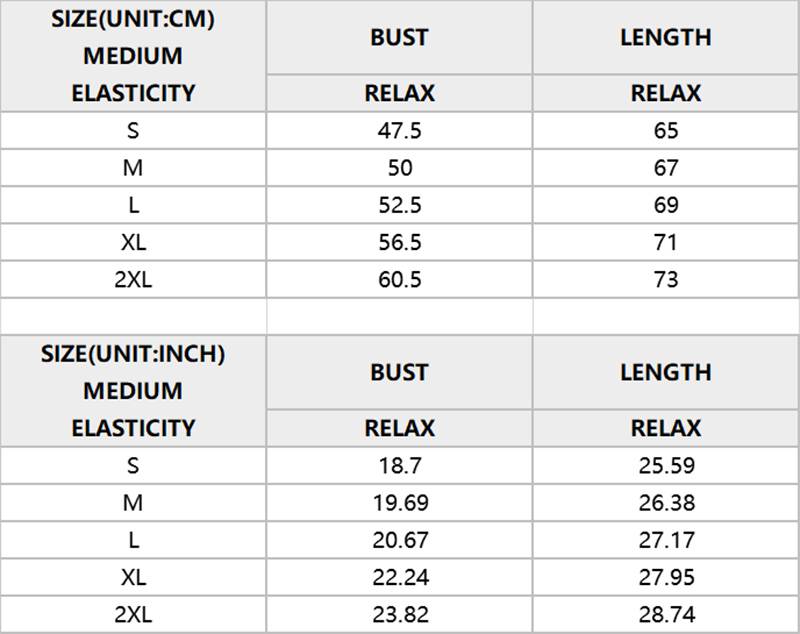 | SIZE(UNIT:CM) MEDIUM ELASTICITY | BUST | LENGTH |
|---|---|---|
| | RELAX | RELAX |
| S | 47.5 | 65 |
| M | 50 | 67 |
| L | 52.5 | 69 |
| XL | 56.5 | 71 |
| 2XL | 60.5 | 73 |

| SIZE(UNIT:INCH) MEDIUM ELASTICITY | BUST | LENGTH |
|---|---|---|
| | RELAX | RELAX |
| S | 18.7 | 25.59 |
| M | 19.69 | 26.38 |
| L | 20.67 | 27.17 |
| XL | 22.24 | 27.95 |
| 2XL | 23.82 | 28.74 |